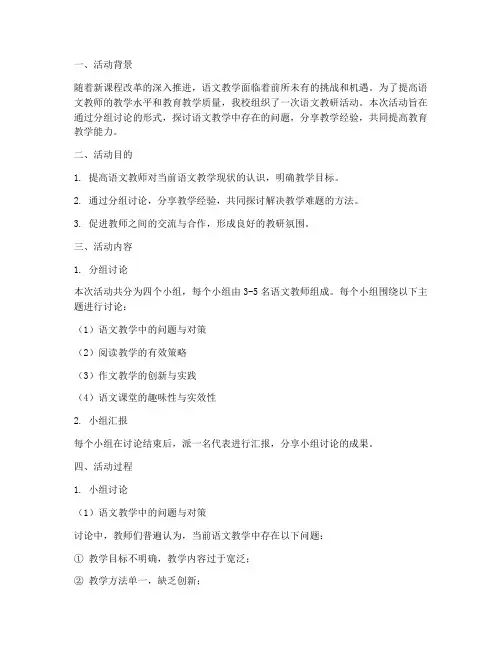 一、活动背景

随着新课程改革的深入推进，语文教学面临着前所未有的挑战和机遇。为了提高语文教师的教学水平和教育教学质量，我校组织了一次语文教研活动。本次活动旨在通过分组讨论的形式，探讨语文教学中存在的问题，分享教学经验，共同提高教育教学能力。

二、活动目的

1. 提高语文教师对当前语文教学现状的认识，明确教学目标。

2. 通过分组讨论，分享教学经验，共同探讨解决教学难题的方法。

3. 促进教师之间的交流与合作，形成良好的教研氛围。

三、活动内容

1. 分组讨论

本次活动共分为四个小组，每个小组由 3-5 名语文教师组成。每个小组围绕以下主题进行讨论：

（1）语文教学中的问题与对策

（2）阅读教学的有效策略

（3）作文教学的创新与实践

（4）语文课堂的趣味性与实效性

2. 小组汇报

每个小组在讨论结束后，派一名代表进行汇报，分享小组讨论的成果。

四、活动过程

1. 小组讨论

（1）语文教学中的问题与对策

讨论中，教师们普遍认为，当前语文教学中存在以下问题：

① 教学目标不明确，教学内容过于宽泛；

② 教学方法单一，缺乏创新；